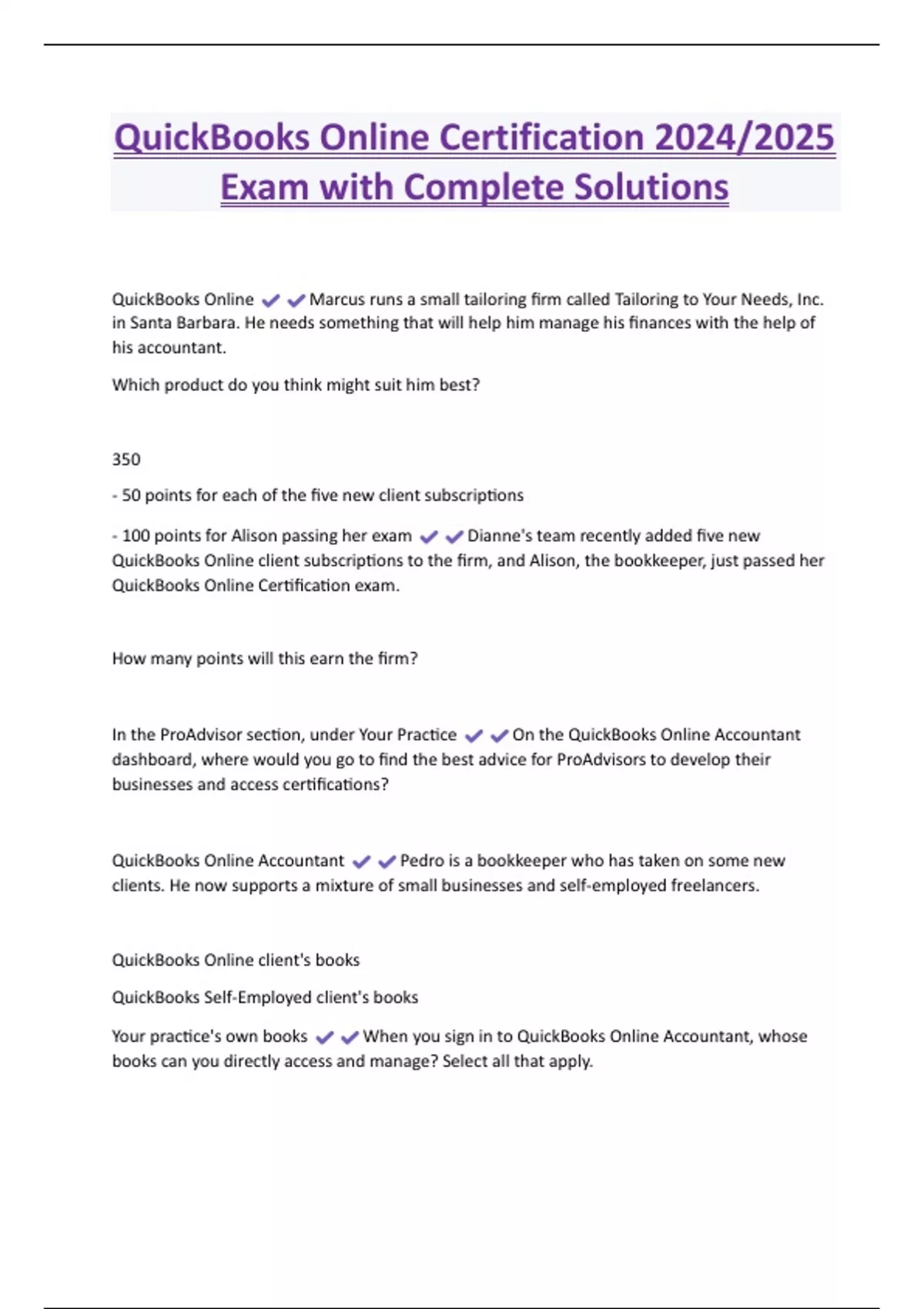 QuickBooks Online Certification 2024/2025 Exam with Complete Solutions

QuickBooks Online ✔✔Marcus runs a small tailoring firm called Tailoring to Your Needs, Inc. in Santa Barbara. He needs something that will help him manage his finances with the help of his accountant.

Which product do you think might suit him best?

350

- 50 points for each of the five new client subscriptions

- 100 points for Alison passing her exam ✔✔Dianne's team recently added five new QuickBooks Online client subscriptions to the firm, and Alison, the bookkeeper, just passed her QuickBooks Online Certification exam.

How many points will this earn the firm?

In the ProAdvisor section, under Your Practice ✔✔On the QuickBooks Online Accountant dashboard, where would you go to find the best advice for ProAdvisors to develop their businesses and access certifications?

QuickBooks Online Accountant ✔✔Pedro is a bookkeeper who has taken on some new clients. He now supports a mixture of small businesses and self-employed freelancers.

QuickBooks Online client's books

QuickBooks Self-Employed client's books

Your practice's own books ✔✔When you sign in to QuickBooks Online Accountant, whose books can you directly access and manage? Select all that apply.